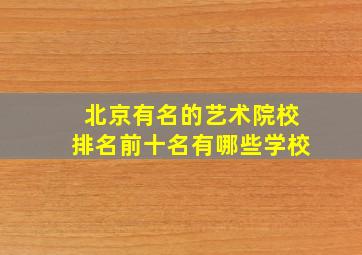 北京有名的艺术院校
排名前十名有哪些学校